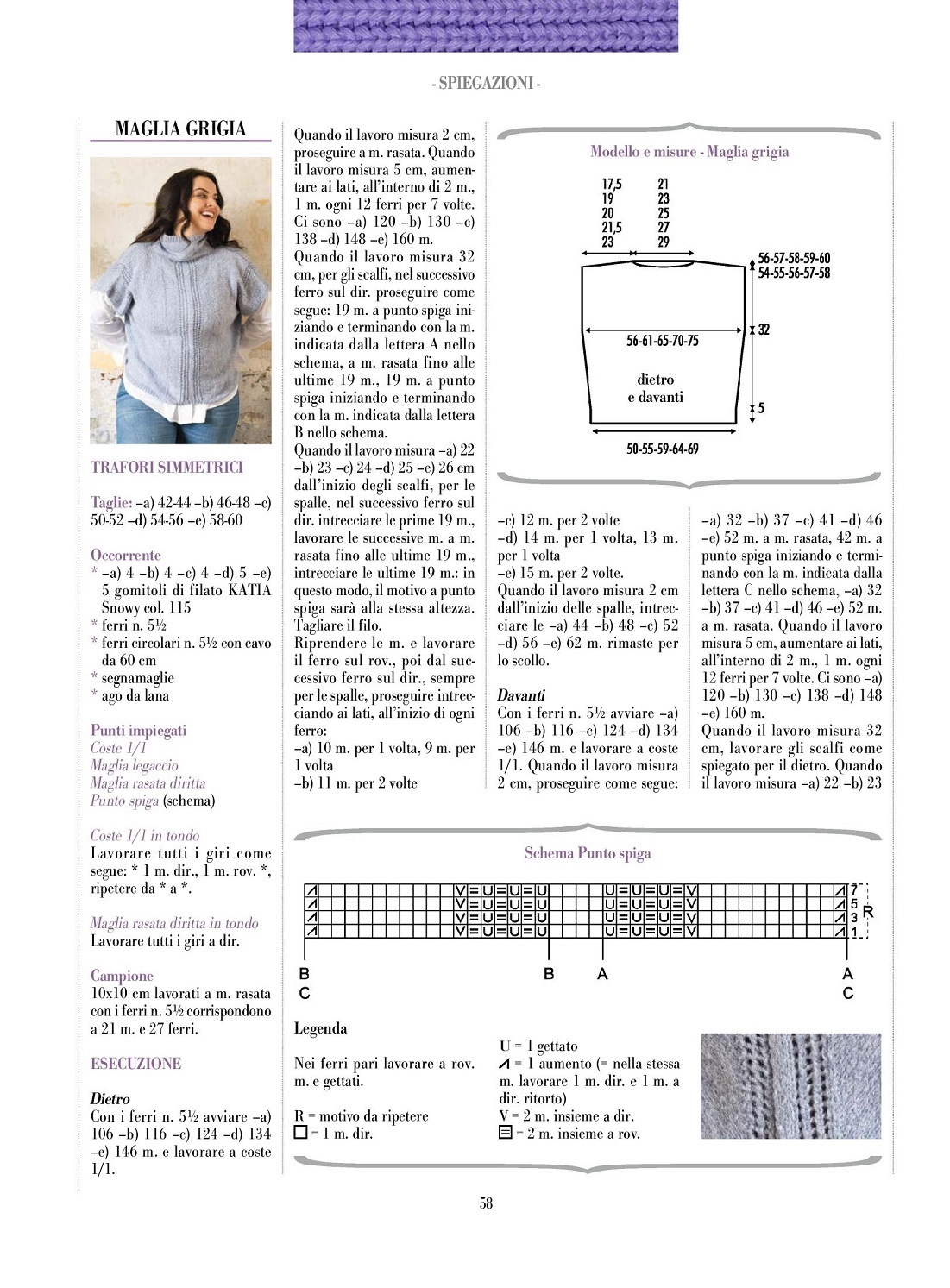 - SPIEGAZIONI -

MAGLIA GRIGIA

TRAFORI SIMMETRICI

Taglie: –a) 42-44 –b) 46-48 –c) 50-52 –d) 54-56 –e) 58-60

Occorrente
* –a) 4 –b) 4 –c) 4 –d) 5 –e) 5 gomitoli di filato KATIA Snowy col. 115
* ferri n. 5½
* ferri circolari n. 5½ con cavo da 60 cm
* segnamaglie
* ago da lana

Punti impiegati
Coste 1/1
Maglia legaccio
Maglia rasata diritta
Punto spiga (schema)

Coste 1/1 in tondo
Lavorare tutti i giri come segue: * 1 m. dir., 1 m. rov. *, ripetere da * a *.

Maglia rasata diritta in tondo
Lavorare tutti i giri a dir.

Campione
10x10 cm lavorati a m. rasata con i ferri n. 5½ corrispondono a 21 m. e 27 ferri.

ESECUZIONE

Dietro
Con i ferri n. 5½ avviare –a) 106 –b) 116 –c) 124 –d) 134 –e) 146 m. e lavorare a coste 1/1.

Quando il lavoro misura 2 cm, proseguire a m. rasata. Quando il lavoro misura 5 cm, aumentare ai lati, all'interno di 2 m., 1 m. ogni 12 ferri per 7 volte. Ci sono –a) 120 –b) 130 –c) 138 –d) 148 –e) 160 m.
Quando il lavoro misura 32 cm, per gli scalfi, nel successivo ferro sul dir. proseguire come segue: 19 m. a punto spiga iniziando e terminando con la m. indicata dalla lettera A nello schema, a m. rasata fino alle ultime 19 m., 19 m. a punto spiga iniziando e terminando con la m. indicata dalla lettera B nello schema.
Quando il lavoro misura –a) 22 –b) 23 –c) 24 –d) 25 –e) 26 cm dall'inizio degli scalfi, per le spalle, nel successivo ferro sul dir. intrecciare le prime 19 m., lavorare le successive m. a m. rasata fino alle ultime 19 m., intrecciare le ultime 19 m.: in questo modo, il motivo a punto spiga sarà alla stessa altezza. Tagliare il filo.
Riprendere le m. e lavorare il ferro sul rov., poi dal successivo ferro sul dir., sempre per le spalle, proseguire intrecciando ai lati, all'inizio di ogni ferro:
–a) 10 m. per 1 volta, 9 m. per 1 volta
–b) 11 m. per 2 volte

Modello e misure - Maglia grigia

17,5 19 20 21,5 23
21 23 25 27 29
56-57-58-59-60
54-55-56-57-58
32
56-61-65-70-75
dietro e davanti
5
50-55-59-64-69

–c) 12 m. per 2 volte
–d) 14 m. per 1 volta, 13 m. per 1 volta
–e) 15 m. per 2 volte.
Quando il lavoro misura 2 cm dall'inizio delle spalle, intrecciare le –a) 44 –b) 48 –c) 52 –d) 56 –e) 62 m. rimaste per lo scollo.

Davanti
Con i ferri n. 5½ avviare –a) 106 –b) 116 –c) 124 –d) 134 –e) 146 m. e lavorare a coste 1/1. Quando il lavoro misura 2 cm, proseguire come segue:

–a) 32 –b) 37 –c) 41 –d) 46 –e) 52 m. a m. rasata, 42 m. a punto spiga iniziando e terminando con la m. indicata dalla lettera C nello schema, –a) 32 –b) 37 –c) 41 –d) 46 –e) 52 m. a m. rasata. Quando il lavoro misura 5 cm, aumentare ai lati, all'interno di 2 m., 1 m. ogni 12 ferri per 7 volte. Ci sono –a) 120 –b) 130 –c) 138 –d) 148 –e) 160 m.
Quando il lavoro misura 32 cm, lavorare gli scalfi come spiegato per il dietro. Quando il lavoro misura –a) 22 –b) 23

Schema Punto spiga

7 5 3 1 R
B C B A A C

Legenda

Nei ferri pari lavorare a rov. m. e gettati.

R = motivo da ripetere
□ = 1 m. dir.
U = 1 gettato
⊿ = 1 aumento (= nella stessa m. lavorare 1 m. dir. e 1 m. a dir. ritorto)
V = 2 m. insieme a dir.
⊟ = 2 m. insieme a rov.

58